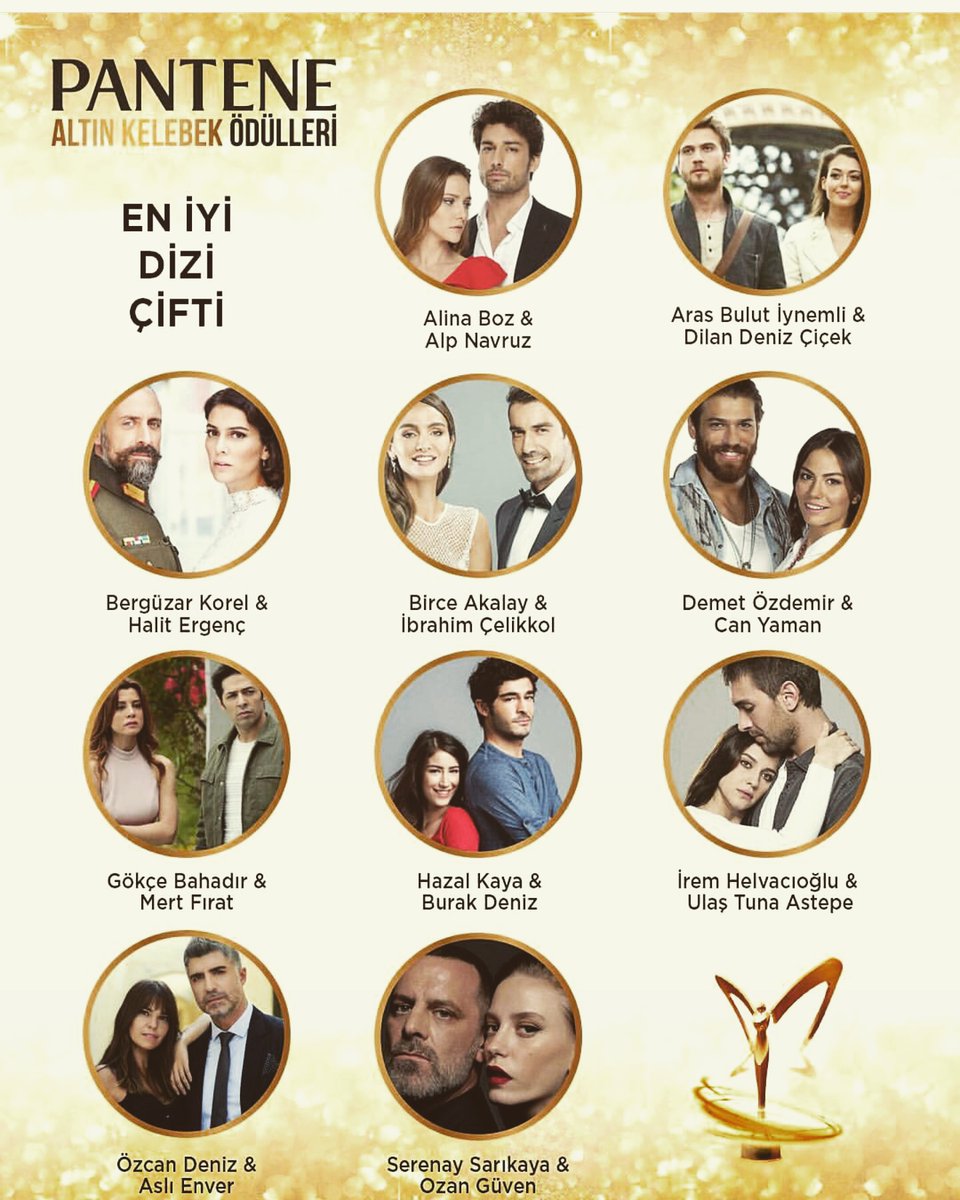 PANTENE
ALTIN KELEBEK ÖDÜLLERİ

EN İYİ
DİZİ
ÇİFTİ

Alina Boz &
Alp Navruz

Aras Bulut İynemli &
Dilan Deniz Çiçek

Bergüzar Korel &
Halit Ergenç

Birce Akalay &
İbrahim Çelikkol

Demet Özdemir &
Can Yaman

Gökçe Bahadır &
Mert Fırat

Hazal Kaya &
Burak Deniz

İrem Helvacıoğlu &
Ulaş Tuna Astepe

Özcan Deniz &
Aslı Enver

Serenay Sarıkaya &
Ozan Güven